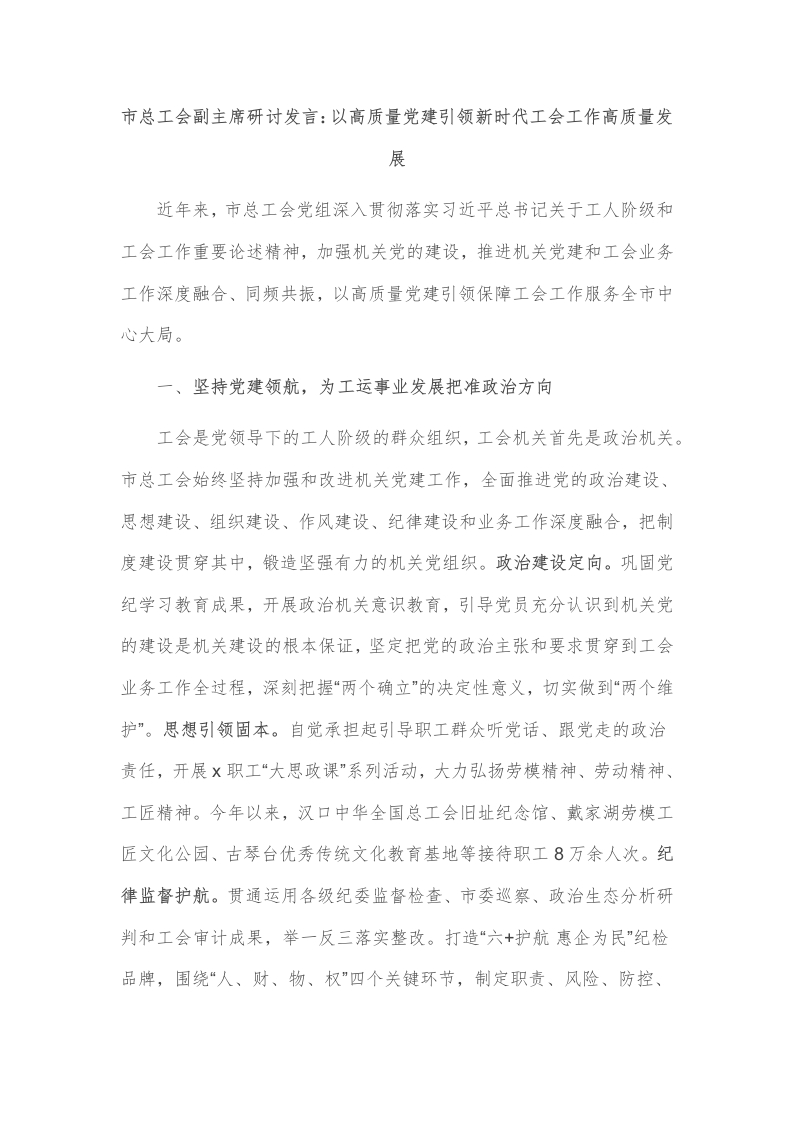 市总工会副主席研讨发言：以高质量党建引领新时代工会工作高质量发展

近年来，市总工会党组深入贯彻落实习近平总书记关于工人阶级和工会工作重要论述精神，加强机关党的建设，推进机关党建和工会业务工作深度融合、同频共振，以高质量党建引领保障工会工作服务全市中心大局。

一、坚持党建领航，为工运事业发展把准政治方向

工会是党领导下的工人阶级的群众组织，工会机关首先是政治机关。市总工会始终坚持加强和改进机关党建工作，全面推进党的政治建设、思想建设、组织建设、作风建设、纪律建设和业务工作深度融合，把制度建设贯穿其中，锻造坚强有力的机关党组织。政治建设定向。巩固党纪学习教育成果，开展政治机关意识教育，引导党员充分认识到机关党的建设是机关建设的根本保证，坚定把党的政治主张和要求贯穿到工会业务工作全过程，深刻把握“两个确立”的决定性意义，切实做到“两个维护”。思想引领固本。自觉承担起引导职工群众听党话、跟党走的政治责任，开展x职工“大思政课”系列活动，大力弘扬劳模精神、劳动精神、工匠精神。今年以来，汉口中华全国总工会旧址纪念馆、戴家湖劳模工匠文化公园、古琴台优秀传统文化教育基地等接待职工8万余人次。纪律监督护航。贯通运用各级纪委监督检查、市委巡察、政治生态分析研判和工会审计成果，举一反三落实整改。打造“六+护航 惠企为民”纪检品牌，围绕“人、财、物、权”四个关键环节，制定职责、风险、防控、